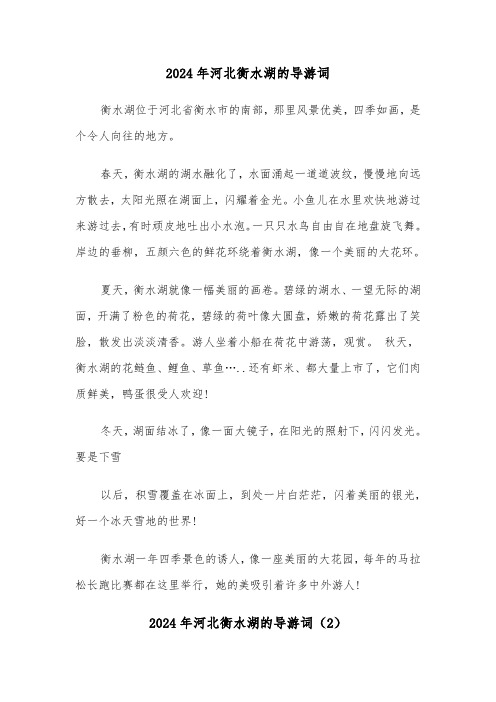 2024年河北衡水湖的导游词

衡水湖位于河北省衡水市的南部，那里风景优美，四季如画，是个令人向往的地方。

春天，衡水湖的湖水融化了，水面涌起一道道波纹，慢慢地向远方散去，太阳光照在湖面上，闪耀着金光。小鱼儿在水里欢快地游过来游过去，有时顽皮地吐出小水泡。一只只水鸟自由自在地盘旋飞舞。岸边的垂柳，五颜六色的鲜花环绕着衡水湖，像一个美丽的大花环。

夏天，衡水湖就像一幅美丽的画卷。碧绿的湖水、一望无际的湖面，开满了粉色的荷花，碧绿的荷叶像大圆盘，娇嫩的荷花露出了笑脸，散发出淡淡清香。游人坐着小船在荷花中游荡，观赏。 秋天，衡水湖的花鲢鱼、鲤鱼、草鱼…..还有虾米、都大量上市了，它们肉质鲜美，鸭蛋很受人欢迎!

冬天，湖面结冰了，像一面大镜子，在阳光的照射下，闪闪发光。要是下雪

以后，积雪覆盖在冰面上，到处一片白茫茫，闪着美丽的银光，好一个冰天雪地的世界!

衡水湖一年四季景色的诱人，像一座美丽的大花园，每年的马拉松长跑比赛都在这里举行，她的美吸引着许多中外游人!

2024年河北衡水湖的导游词（2）